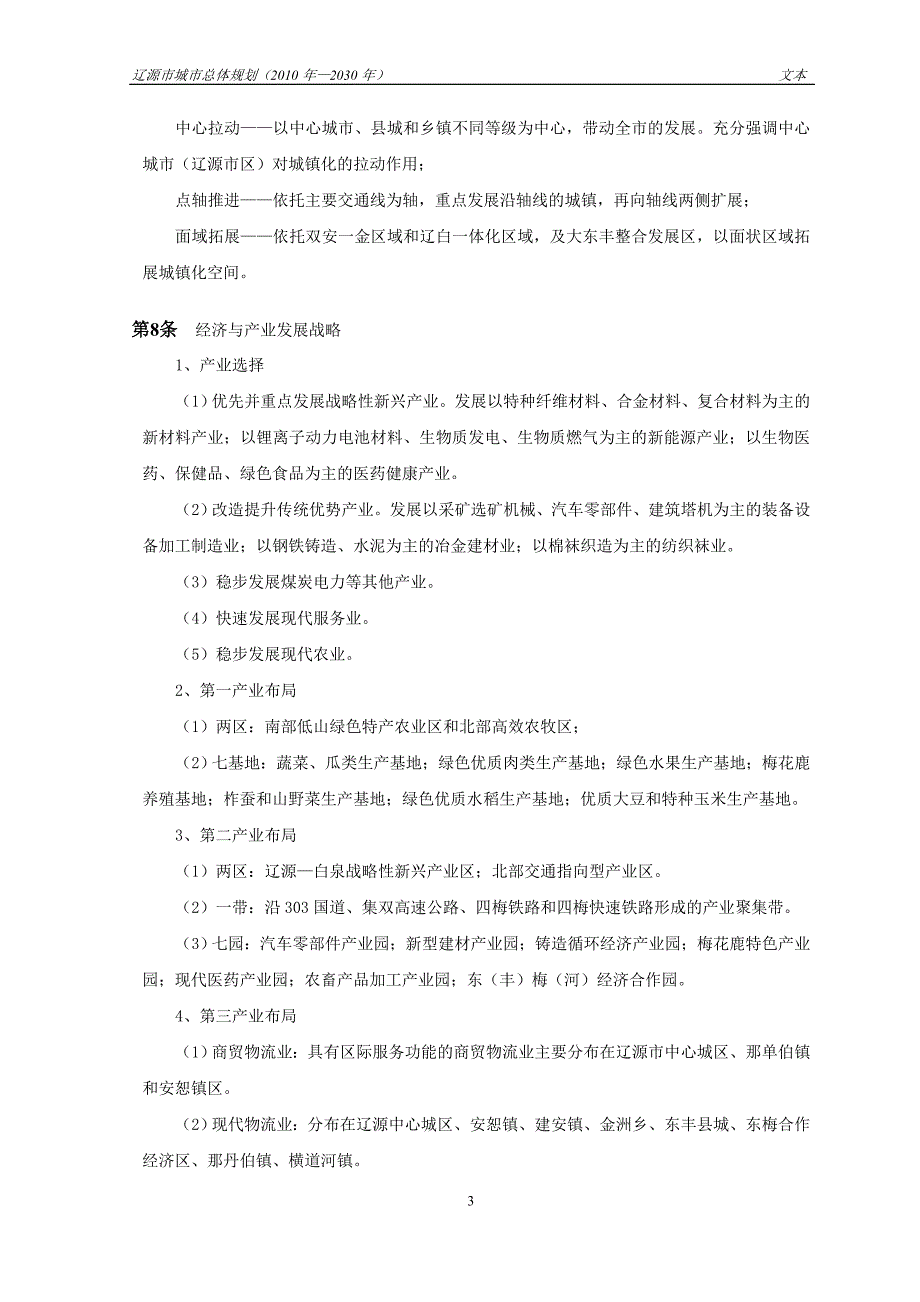 辽源市城市总体规划（2010 年—2030 年）

文本

中心拉动——以中心城市、县城和乡镇不同等级为中心，带动全市的发展。充分强调中心城市（辽源市区）对城镇化的拉动作用；

点轴推进——依托主要交通线为轴，重点发展沿轴线的城镇，再向轴线两侧扩展；

面域拓展——依托双安一金区域和辽白一体化区域，及大东丰整合发展区，以面状区域拓展城镇化空间。

第8条　经济与产业发展战略

1、产业选择

（1）优先并重点发展战略性新兴产业。发展以特种纤维材料、合金材料、复合材料为主的新材料产业；以锂离子动力电池材料、生物质发电、生物质燃气为主的新能源产业；以生物医药、保健品、绿色食品为主的医药健康产业。

（2）改造提升传统优势产业。发展以采矿选矿机械、汽车零部件、建筑塔机为主的装备设备加工制造业；以钢铁铸造、水泥为主的冶金建材业；以棉袜织造为主的纺织袜业。

（3）稳步发展煤炭电力等其他产业。

（4）快速发展现代服务业。

（5）稳步发展现代农业。

2、第一产业布局

（1）两区：南部低山绿色特产农业区和北部高效农牧区；

（2）七基地：蔬菜、瓜类生产基地；绿色优质肉类生产基地；绿色水果生产基地；梅花鹿养殖基地；柞蚕和山野菜生产基地；绿色优质水稻生产基地；优质大豆和特种玉米生产基地。

3、第二产业布局

（1）两区：辽源—白泉战略性新兴产业区；北部交通指向型产业区。

（2）一带：沿 303 国道、集双高速公路、四梅铁路和四梅快速铁路形成的产业聚集带。

（3）七园：汽车零部件产业园；新型建材产业园；铸造循环经济产业园；梅花鹿特色产业园；现代医药产业园；农畜产品加工产业园；东（丰）梅（河）经济合作园。

4、第三产业布局

（1）商贸物流业：具有区际服务功能的商贸物流业主要分布在辽源市中心城区、那单伯镇和安恕镇区。

（2）现代物流业：分布在辽源中心城区、安恕镇、建安镇、金洲乡、东丰县城、东梅合作经济区、那丹伯镇、横道河镇。

3